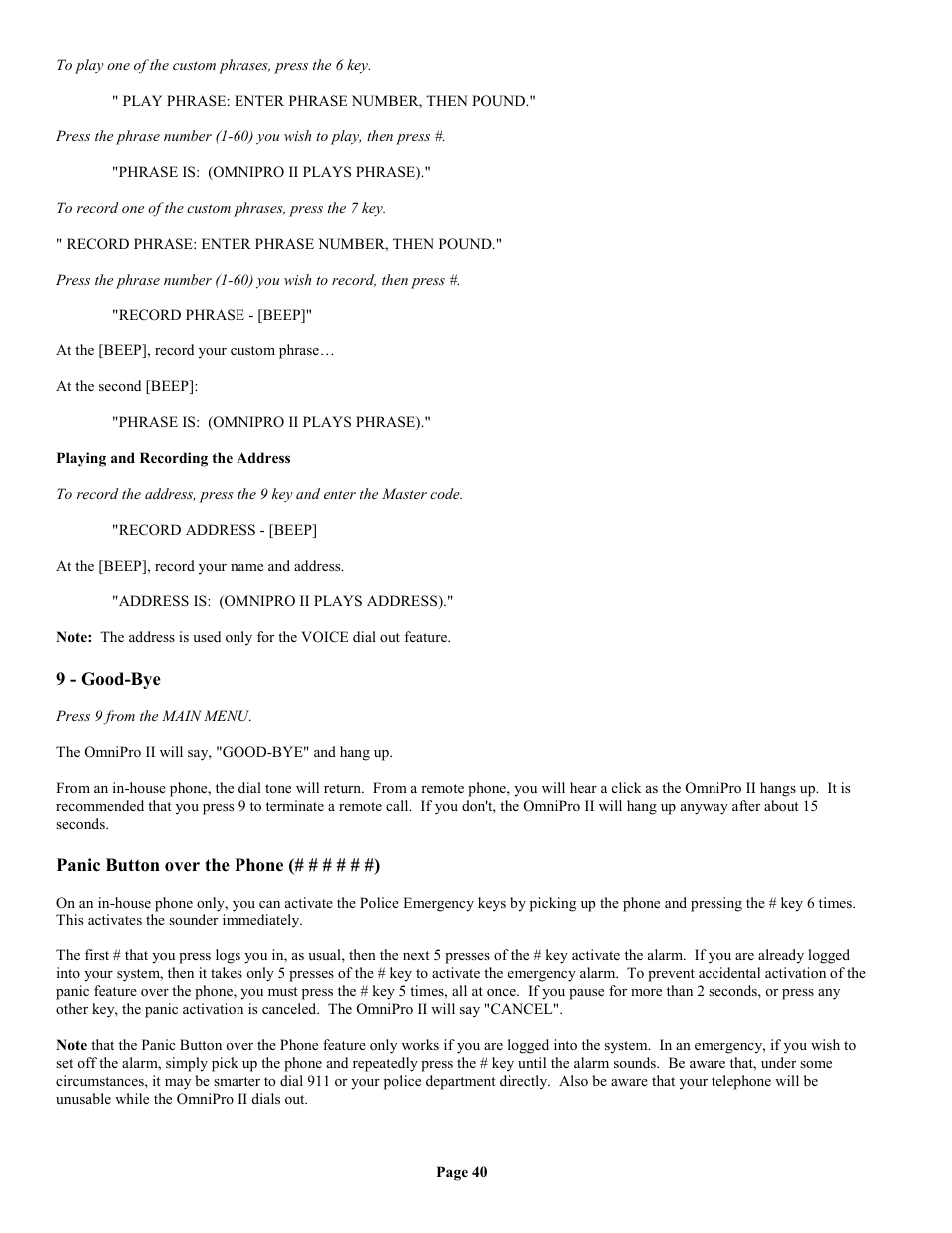 To play one of the custom phrases, press the 6 key.

" PLAY PHRASE: ENTER PHRASE NUMBER, THEN POUND."

Press the phrase number (1-60) you wish to play, then press #.

"PHRASE IS: (OMNIPRO II PLAYS PHRASE)."

To record one of the custom phrases, press the 7 key.

" RECORD PHRASE: ENTER PHRASE NUMBER, THEN POUND."

Press the phrase number (1-60) you wish to record, then press #.

"RECORD PHRASE - [BEEP]"

At the [BEEP], record your custom phrase…

At the second [BEEP]:

"PHRASE IS: (OMNIPRO II PLAYS PHRASE)."

Playing and Recording the Address

To record the address, press the 9 key and enter the Master code.

"RECORD ADDRESS - [BEEP]

At the [BEEP], record your name and address.

"ADDRESS IS: (OMNIPRO II PLAYS ADDRESS)."

Note: The address is used only for the VOICE dial out feature.

9 - Good-Bye

Press 9 from the MAIN MENU.

The OmniPro II will say, "GOOD-BYE" and hang up.

From an in-house phone, the dial tone will return. From a remote phone, you will hear a click as the OmniPro II hangs up. It is recommended that you press 9 to terminate a remote call. If you don't, the OmniPro II will hang up anyway after about 15 seconds.

Panic Button over the Phone (# # # # # #)

On an in-house phone only, you can activate the Police Emergency keys by picking up the phone and pressing the # key 6 times. This activates the sounder immediately.

The first # that you press logs you in, as usual, then the next 5 presses of the # key activate the alarm. If you are already logged into your system, then it takes only 5 presses of the # key to activate the emergency alarm. To prevent accidental activation of the panic feature over the phone, you must press the # key 5 times, all at once. If you pause for more than 2 seconds, or press any other key, the panic activation is canceled. The OmniPro II will say "CANCEL".

Note that the Panic Button over the Phone feature only works if you are logged into the system. In an emergency, if you wish to set off the alarm, simply pick up the phone and repeatedly press the # key until the alarm sounds. Be aware that, under some circumstances, it may be smarter to dial 911 or your police department directly. Also be aware that your telephone will be unusable while the OmniPro II dials out.

Page 40